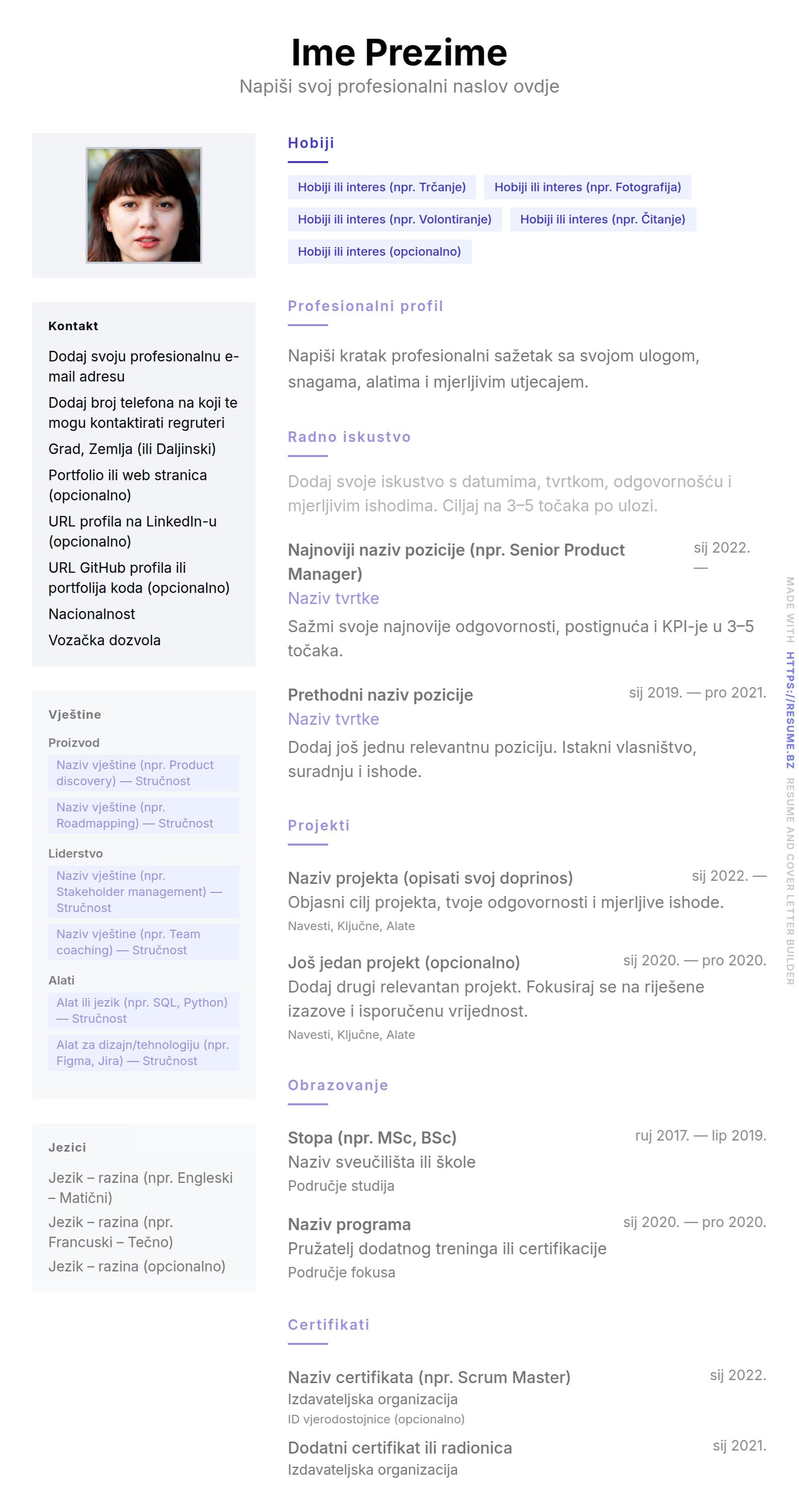 Ime Prezime
Napiši svoj profesionalni naslov ovdje

Kontakt
Dodaj svoju profesionalnu e-mail adresu
Dodaj broj telefona na koji te mogu kontaktirati regruteri
Grad, Zemlja (ili Daljinski)
Portfolio ili web stranica (opcionalno)
URL profila na LinkedIn-u (opcionalno)
URL GitHub profila ili portfolija koda (opcionalno)
Nacionalnost
Vozačka dozvola

Vještine
Proizvod
Naziv vještine (npr. Product discovery) — Stručnost
Naziv vještine (npr. Roadmapping) — Stručnost
Liderstvo
Naziv vještine (npr. Stakeholder management) — Stručnost
Naziv vještine (npr. Team coaching) — Stručnost
Alati
Alat ili jezik (npr. SQL, Python) — Stručnost
Alat za dizajn/tehnologiju (npr. Figma, Jira) — Stručnost

Jezici
Jezik – razina (npr. Engleski – Matični)
Jezik – razina (npr. Francuski – Tečno)
Jezik – razina (opcionalno)

Hobiji
Hobiji ili interes (npr. Trčanje)
Hobiji ili interes (npr. Fotografija)
Hobiji ili interes (npr. Volontiranje)
Hobiji ili interes (npr. Čitanje)
Hobiji ili interes (opcionalno)

Profesionalni profil
Napiši kratak profesionalni sažetak sa svojom ulogom, snagama, alatima i mjerljivim utjecajem.

Radno iskustvo
Dodaj svoje iskustvo s datumima, tvrtkom, odgovornošću i mjerljivim ishodima. Ciljaj na 3–5 točaka po ulozi.

Najnoviji naziv pozicije (npr. Senior Product Manager)
sij 2022. —
Naziv tvrtke
Sažmi svoje najnovije odgovornosti, postignuća i KPI-je u 3–5 točaka.

Prethodni naziv pozicije
sij 2019. — pro 2021.
Naziv tvrtke
Dodaj još jednu relevantnu poziciju. Istakni vlasništvo, suradnju i ishode.

Projekti
Naziv projekta (opisati svoj doprinos)
sij 2022. —
Objasni cilj projekta, tvoje odgovornosti i mjerljive ishode.
Navesti, Ključne, Alate

Još jedan projekt (opcionalno)
sij 2020. — pro 2020.
Dodaj drugi relevantan projekt. Fokusiraj se na riješene izazove i isporučenu vrijednost.
Navesti, Ključne, Alate

Obrazovanje
Stopa (npr. MSc, BSc)
ruj 2017. — lip 2019.
Naziv sveučilišta ili škole
Područje studija

Naziv programa
sij 2020. — pro 2020.
Pružatelj dodatnog treninga ili certifikacije
Područje fokusa

Certifikati
Naziv certifikata (npr. Scrum Master)
sij 2022.
Izdavateljska organizacija
ID vjerodostojnice (opcionalno)

Dodatni certifikat ili radionica
sij 2021.
Izdavateljska organizacija

MADE WITH HTTPS://RESUME.BZ RESUME AND COVER LETTER BUILDER